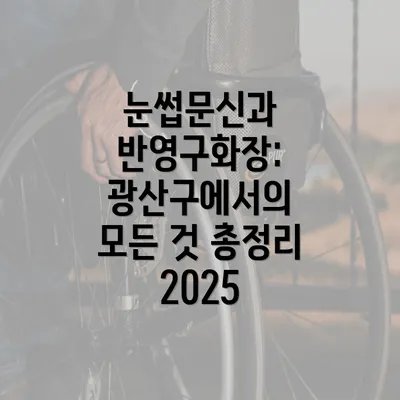 눈썹문신과 반영구화장: 광산구에서의 모든 것 총정리 2025